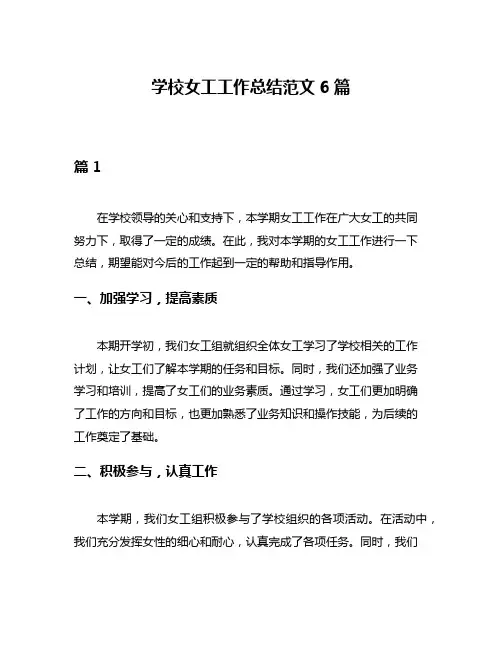 学校女工工作总结范文 6 篇

篇 1

在学校领导的关心和支持下，本学期女工工作在广大女工的共同努力下，取得了一定的成绩。在此，我对本学期的女工工作进行一下总结，期望能对今后的工作起到一定的帮助和指导作用。

一、加强学习，提高素质

本期开学初，我们女工组就组织全体女工学习了学校相关的工作计划，让女工们了解本学期的任务和目标。同时，我们还加强了业务学习和培训，提高了女工们的业务素质。通过学习，女工们更加明确了工作的方向和目标，也更加熟悉了业务知识和操作技能，为后续的工作奠定了基础。

二、积极参与，认真工作

本学期，我们女工组积极参与了学校组织的各项活动。在活动中，我们充分发挥女性的细心和耐心，认真完成了各项任务。同时，我们